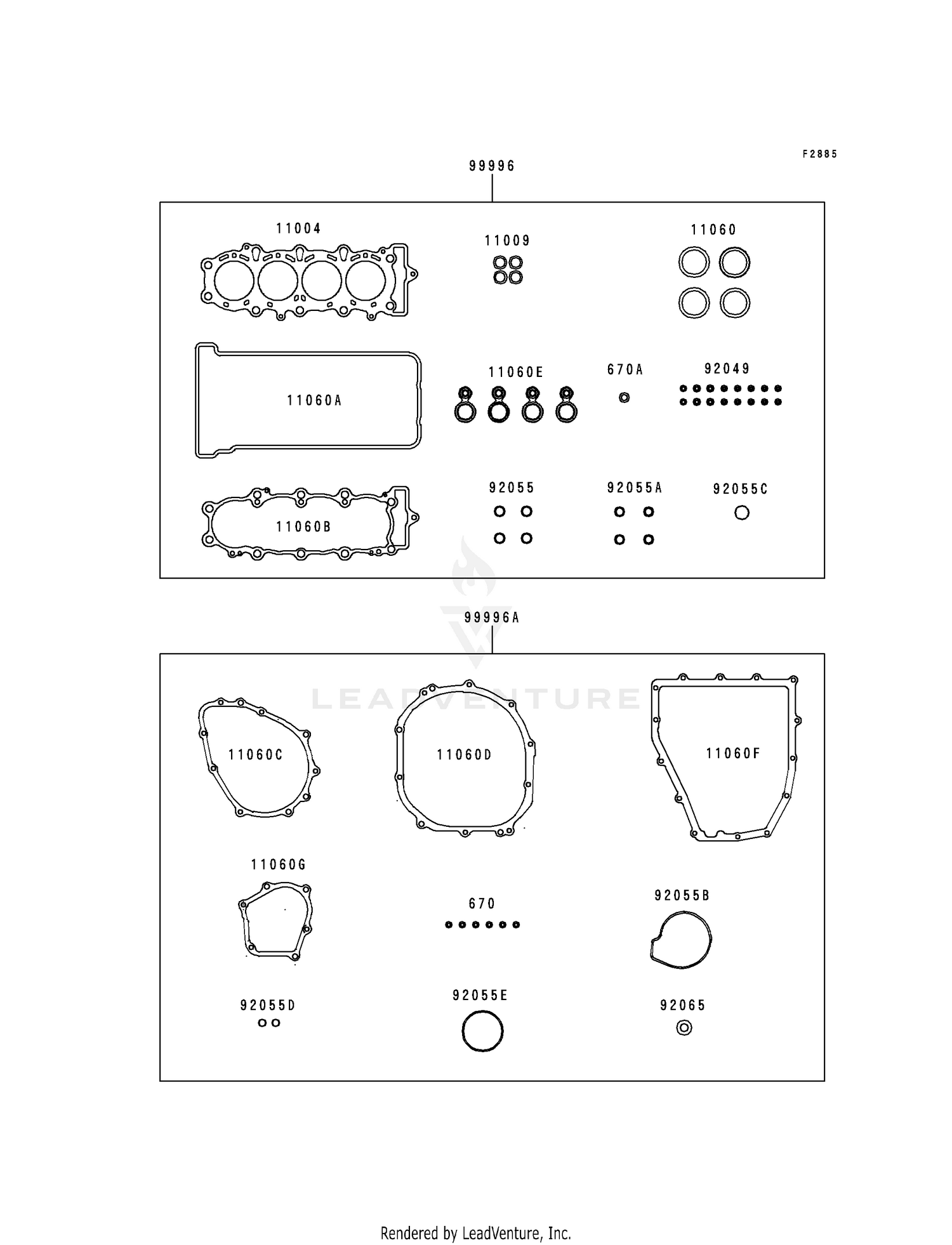 F2885

99996

11004

11009

11060

11060A

11060E

670A

92049

11060B

92055

92055A

92055C

99996A

LEADVENTURE

11060C

11060D

11060F

11060G

670

92055B

92055D

92055E

92065

Rendered by LeadVenture, Inc.